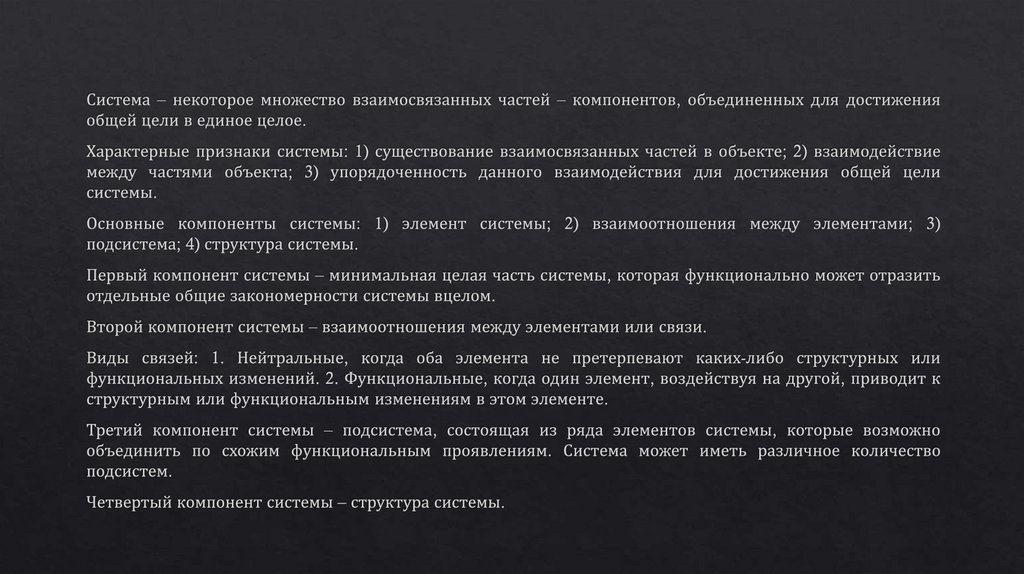 Система – некоторое множество взаимосвязанных частей – компонентов, объединенных для достижения общей цели в единое целое.

Характерные признаки системы: 1) существование взаимосвязанных частей в объекте; 2) взаимодействие между частями объекта; 3) упорядоченность данного взаимодействия для достижения общей цели системы.

Основные компоненты системы: 1) элемент системы; 2) взаимоотношения между элементами; 3) подсистема; 4) структура системы.

Первый компонент системы – минимальная целая часть системы, которая функционально может отразить отдельные общие закономерности системы вцелом.

Второй компонент системы – взаимоотношения между элементами или связи.

Виды связей: 1. Нейтральные, когда оба элемента не претерпевают каких-либо структурных или функциональных изменений. 2. Функциональные, когда один элемент, воздействуя на другой, приводит к структурным или функциональным изменениям в этом элементе.

Третий компонент системы – подсистема, состоящая из ряда элементов системы, которые возможно объединить по схожим функциональным проявлениям. Система может иметь различное количество подсистем.

Четвертый компонент системы – структура системы.